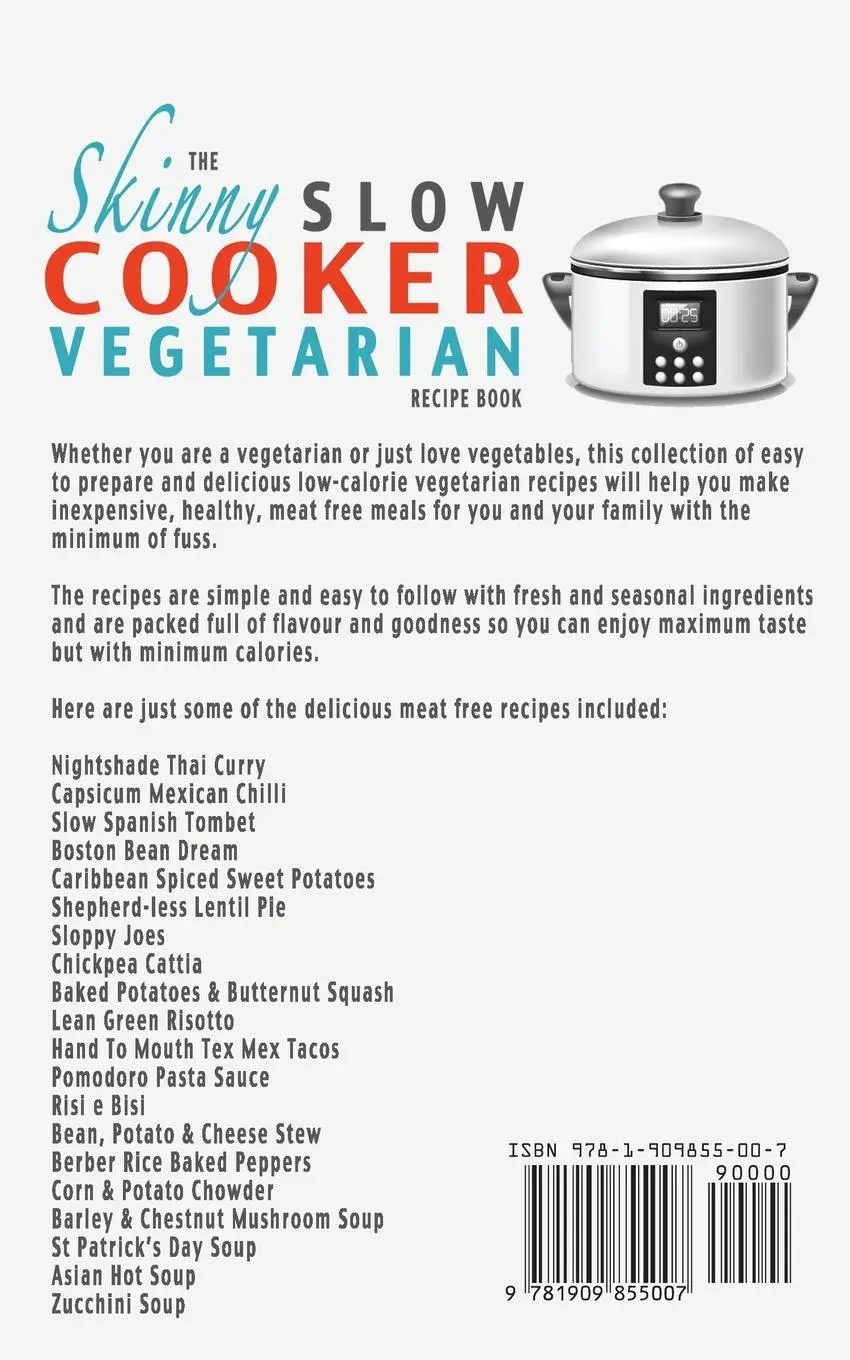 THE Skinny SLOW COOKER VEGETARIAN RECIPE BOOK

00:25

Whether you are a vegetarian or just love vegetables, this collection of easy to prepare and delicious low-calorie vegetarian recipes will help you make inexpensive, healthy, meat free meals for you and your family with the minimum of fuss.

The recipes are simple and easy to follow with fresh and seasonal ingredients and are packed full of flavour and goodness so you can enjoy maximum taste but with minimum calories.

Here are just some of the delicious meat free recipes included:

Nightshade Thai Curry
Capsicum Mexican Chilli
Slow Spanish Tombet
Boston Bean Dream
Caribbean Spiced Sweet Potatoes
Shepherd-less Lentil Pie
Sloppy Joes
Chickpea Cattia
Baked Potatoes & Butternut Squash
Lean Green Risotto
Hand To Mouth Tex Mex Tacos
Pomodoro Pasta Sauce
Risi e Bisi
Bean, Potato & Cheese Stew
Berber Rice Baked Peppers
Corn & Potato Chowder
Barley & Chestnut Mushroom Soup
St Patrick's Day Soup
Asian Hot Soup
Zucchini Soup

ISBN 978-1-909855-00-7
90000
9 781909 855007